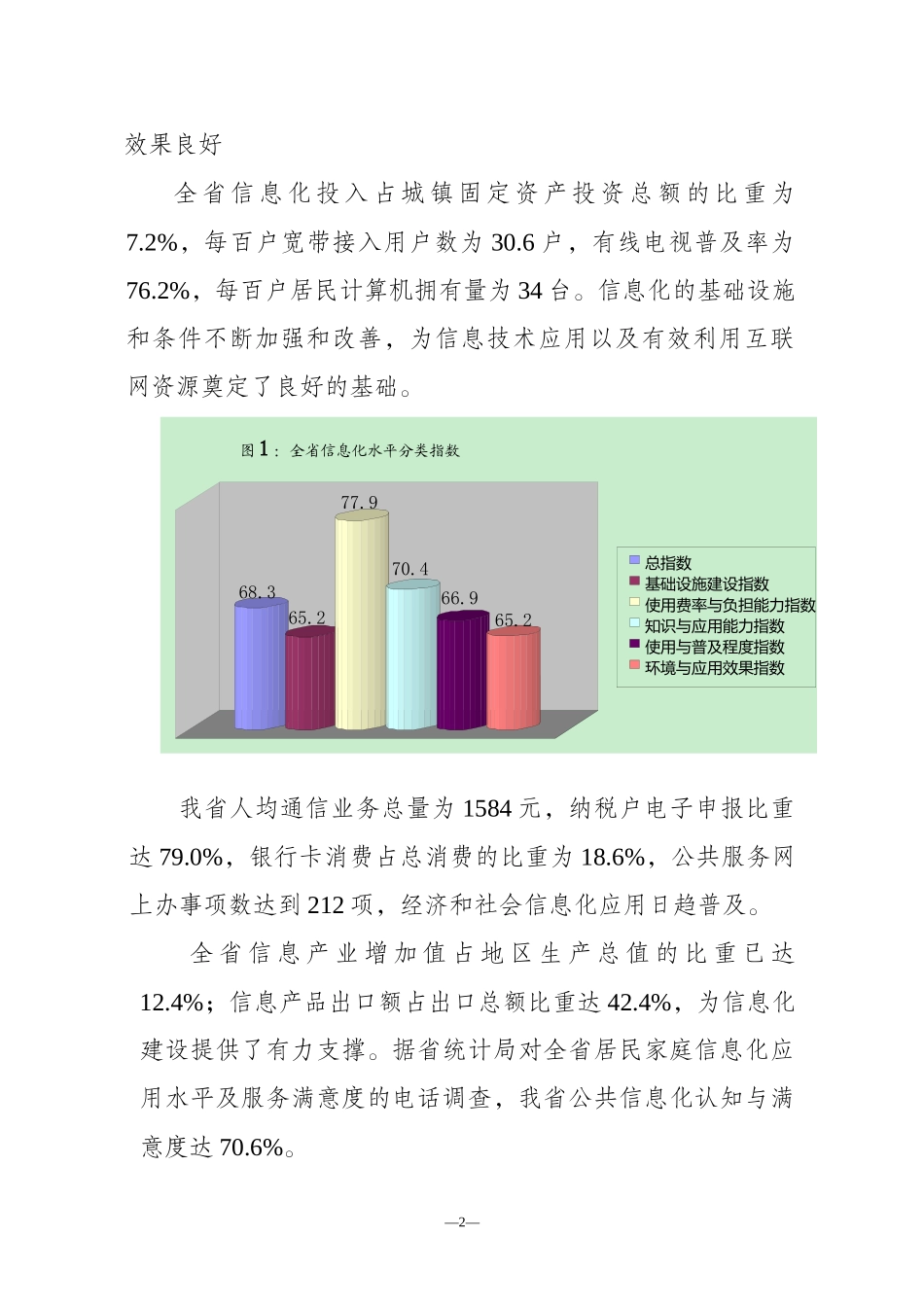 效果良好

全省信息化投入占城镇固定资产投资总额的比重为7.2%，每百户宽带接入用户数为30.6户，有线电视普及率为76.2%，每百户居民计算机拥有量为34台。信息化的基础设施和条件不断加强和改善，为信息技术应用以及有效利用互联网资源奠定了良好的基础。

图1：全省信息化水平分类指数

68.3
65.2
77.9
70.4
66.9
65.2

总指数
基础设施建设指数
使用费率与负担能力指数
知识与应用能力指数
使用与普及程度指数
环境与应用效果指数

我省人均通信业务总量为1584元，纳税户电子申报比重达79.0%，银行卡消费占总消费的比重为18.6%，公共服务网上办事项数达到212项，经济和社会信息化应用日趋普及。

全省信息产业增加值占地区生产总值的比重已达12.4%；信息产品出口额占出口总额比重达42.4%，为信息化建设提供了有力支撑。据省统计局对全省居民家庭信息化应用水平及服务满意度的电话调查，我省公共信息化认知与满意度达70.6%。

—2—